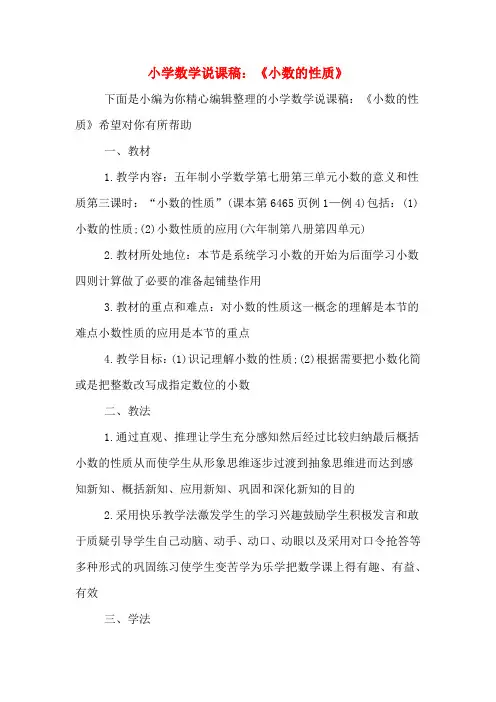 小学数学说课稿：《小数的性质》

下面是小编为你精心编辑整理的小学数学说课稿：《小数的性质》希望对你有所帮助

一、教材

1.教学内容：五年制小学数学第七册第三单元小数的意义和性质第三课时：“小数的性质”(课本第6465页例1—例4)包括：(1)小数的性质;(2)小数性质的应用(六年制第八册第四单元)

2.教材所处地位：本节是系统学习小数的开始为后面学习小数四则计算做了必要的准备起铺垫作用

3.教材的重点和难点：对小数的性质这一概念的理解是本节的难点小数性质的应用是本节的重点

4.教学目标：(1)识记理解小数的性质;(2)根据需要把小数化简或是把整数改写成指定数位的小数

二、教法

1.通过直观、推理让学生充分感知然后经过比较归纳最后概括小数的性质从而使学生从形象思维逐步过渡到抽象思维进而达到感知新知、概括新知、应用新知、巩固和深化新知的目的

2.采用快乐教学法激发学生的学习兴趣鼓励学生积极发言和敢于质疑引导学生自己动脑、动手、动口、动眼以及采用对口令抢答等多种形式的巩固练习使学生变苦学为乐学把数学课上得有趣、有益、有效

三、学法